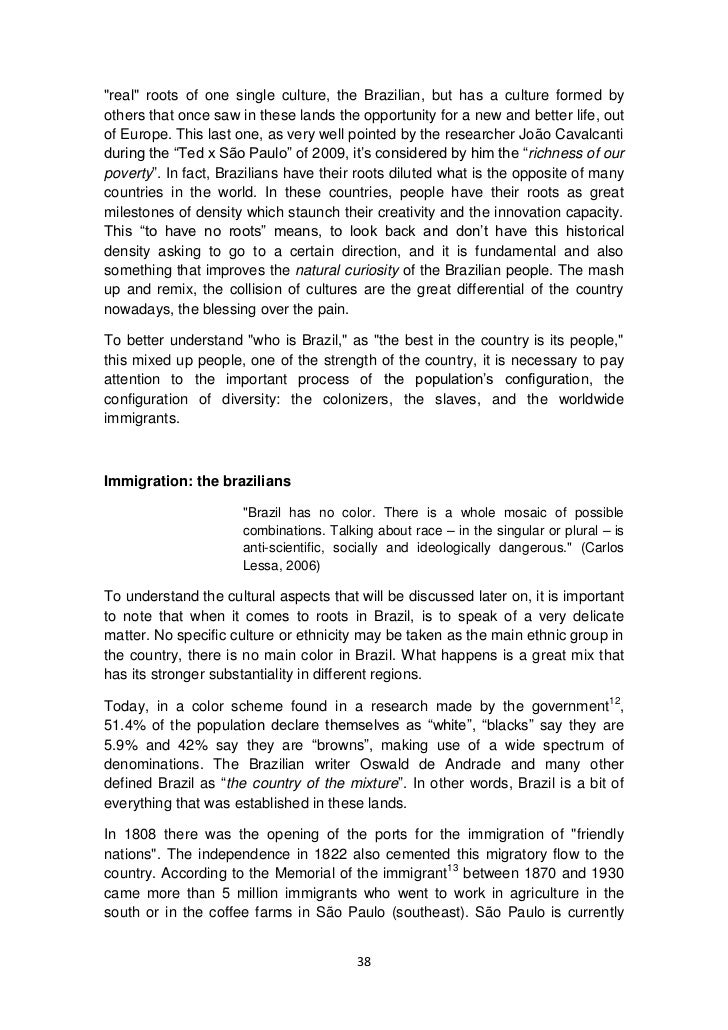 "real" roots of one single culture, the Brazilian, but has a culture formed by others that once saw in these lands the opportunity for a new and better life, out of Europe. This last one, as very well pointed by the researcher João Cavalcanti during the “Ted x São Paulo” of 2009, it’s considered by him the “richness of our poverty”. In fact, Brazilians have their roots diluted what is the opposite of many countries in the world. In these countries, people have their roots as great milestones of density which staunch their creativity and the innovation capacity. This “to have no roots” means, to look back and don’t have this historical density asking to go to a certain direction, and it is fundamental and also something that improves the natural curiosity of the Brazilian people. The mash up and remix, the collision of cultures are the great differential of the country nowadays, the blessing over the pain.

To better understand "who is Brazil," as "the best in the country is its people," this mixed up people, one of the strength of the country, it is necessary to pay attention to the important process of the population’s configuration, the configuration of diversity: the colonizers, the slaves, and the worldwide immigrants.

Immigration: the brazilians

"Brazil has no color. There is a whole mosaic of possible combinations. Talking about race – in the singular or plural – is anti-scientific, socially and ideologically dangerous." (Carlos Lessa, 2006)

To understand the cultural aspects that will be discussed later on, it is important to note that when it comes to roots in Brazil, is to speak of a very delicate matter. No specific culture or ethnicity may be taken as the main ethnic group in the country, there is no main color in Brazil. What happens is a great mix that has its stronger substantiality in different regions.

Today, in a color scheme found in a research made by the government$^{12}$, 51.4% of the population declare themselves as “white”, “blacks” say they are 5.9% and 42% say they are “browns”, making use of a wide spectrum of denominations. The Brazilian writer Oswald de Andrade and many other defined Brazil as “the country of the mixture”. In other words, Brazil is a bit of everything that was established in these lands.

In 1808 there was the opening of the ports for the immigration of "friendly nations". The independence in 1822 also cemented this migratory flow to the country. According to the Memorial of the immigrant$^{13}$ between 1870 and 1930 came more than 5 million immigrants who went to work in agriculture in the south or in the coffee farms in São Paulo (southeast). São Paulo is currently

38